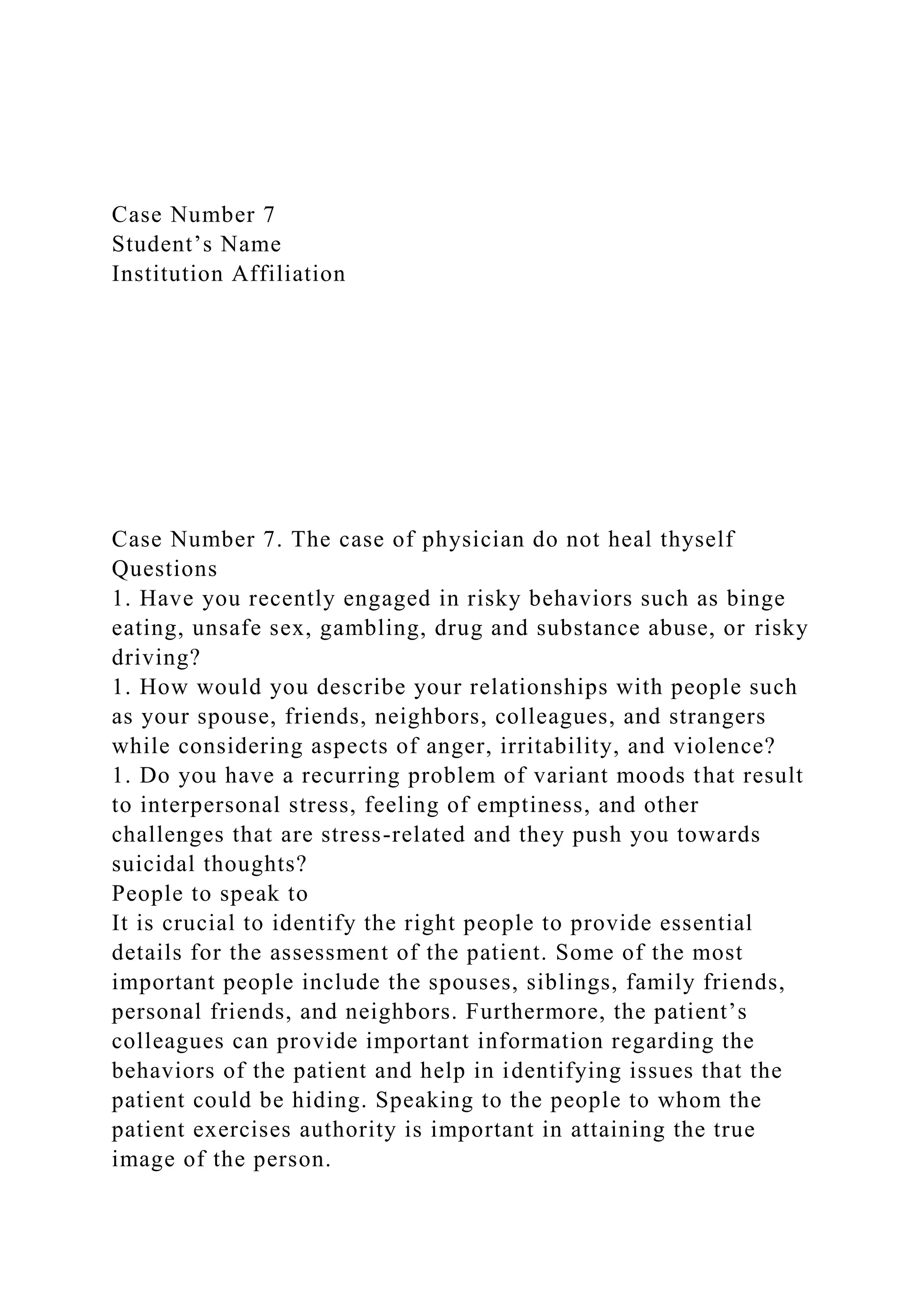 Case Number 7
Student’s Name
Institution Affiliation

Case Number 7. The case of physician do not heal thyself
Questions
1. Have you recently engaged in risky behaviors such as binge eating, unsafe sex, gambling, drug and substance abuse, or risky driving?
1. How would you describe your relationships with people such as your spouse, friends, neighbors, colleagues, and strangers while considering aspects of anger, irritability, and violence?
1. Do you have a recurring problem of variant moods that result to interpersonal stress, feeling of emptiness, and other challenges that are stress-related and they push you towards suicidal thoughts?
People to speak to
It is crucial to identify the right people to provide essential details for the assessment of the patient. Some of the most important people include the spouses, siblings, family friends, personal friends, and neighbors. Furthermore, the patient’s colleagues can provide important information regarding the behaviors of the patient and help in identifying issues that the patient could be hiding. Speaking to the people to whom the patient exercises authority is important in attaining the true image of the person.